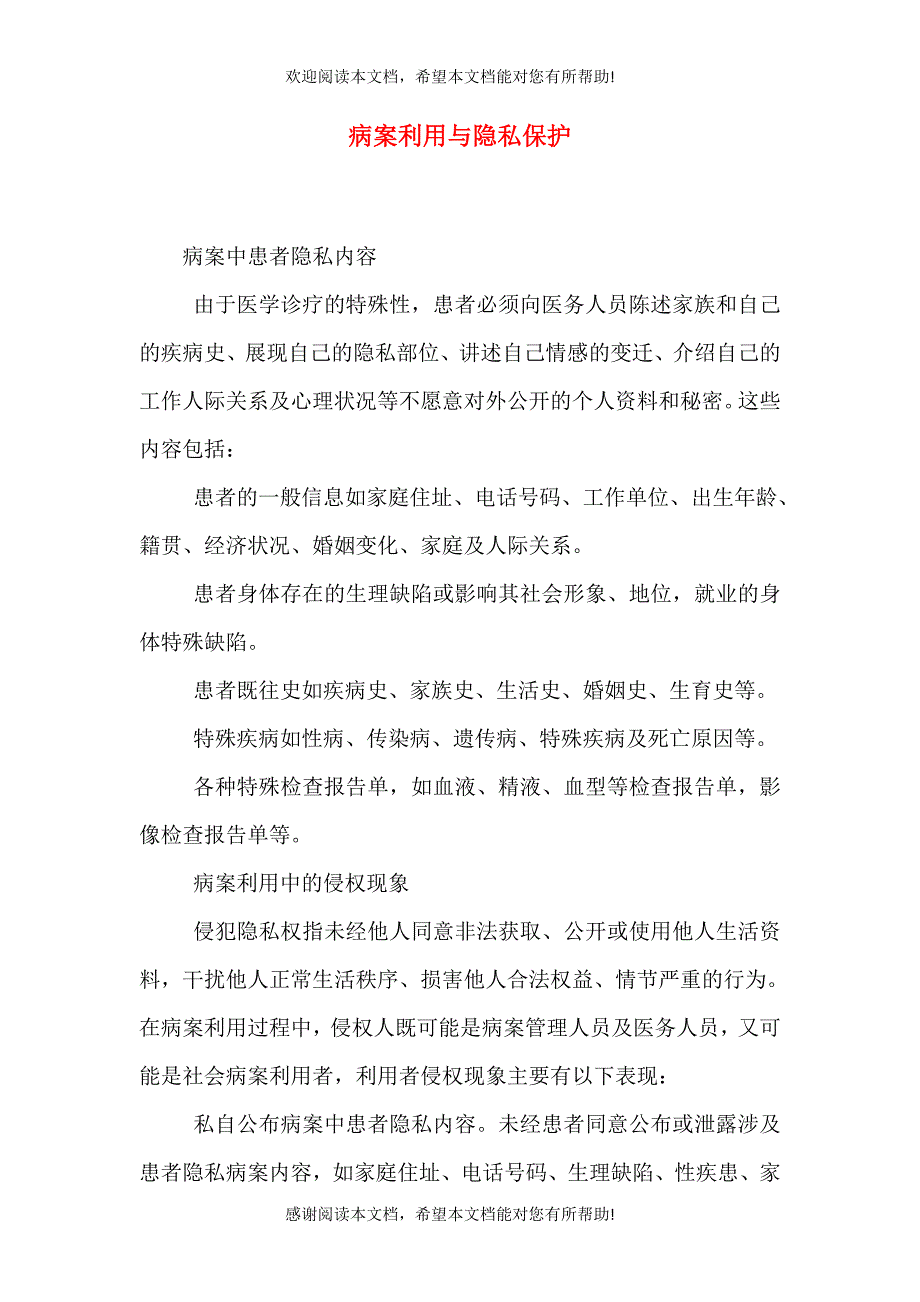 欢迎阅读本文档，希望本文档能对您有所帮助!

病案利用与隐私保护

病案中患者隐私内容

由于医学诊疗的特殊性，患者必须向医务人员陈述家族和自己的疾病史、展现自己的隐私部位、讲述自己情感的变迁、介绍自己的工作人际关系及心理状况等不愿意对外公开的个人资料和秘密。这些内容包括：

患者的一般信息如家庭住址、电话号码、工作单位、出生年龄、籍贯、经济状况、婚姻变化、家庭及人际关系。

患者身体存在的生理缺陷或影响其社会形象、地位，就业的身体特殊缺陷。

患者既往史如疾病史、家族史、生活史、婚姻史、生育史等。

特殊疾病如性病、传染病、遗传病、特殊疾病及死亡原因等。

各种特殊检查报告单，如血液、精液、血型等检查报告单，影像检查报告单等。

病案利用中的侵权现象

侵犯隐私权指未经他人同意非法获取、公开或使用他人生活资料，干扰他人正常生活秩序、损害他人合法权益、情节严重的行为。在病案利用过程中，侵权人既可能是病案管理人员及医务人员，又可能是社会病案利用者，利用者侵权现象主要有以下表现：

私自公布病案中患者隐私内容。未经患者同意公布或泄露涉及患者隐私病案内容，如家庭住址、电话号码、生理缺陷、性疾患、家

感谢阅读本文档，希望本文档能对您有所帮助!